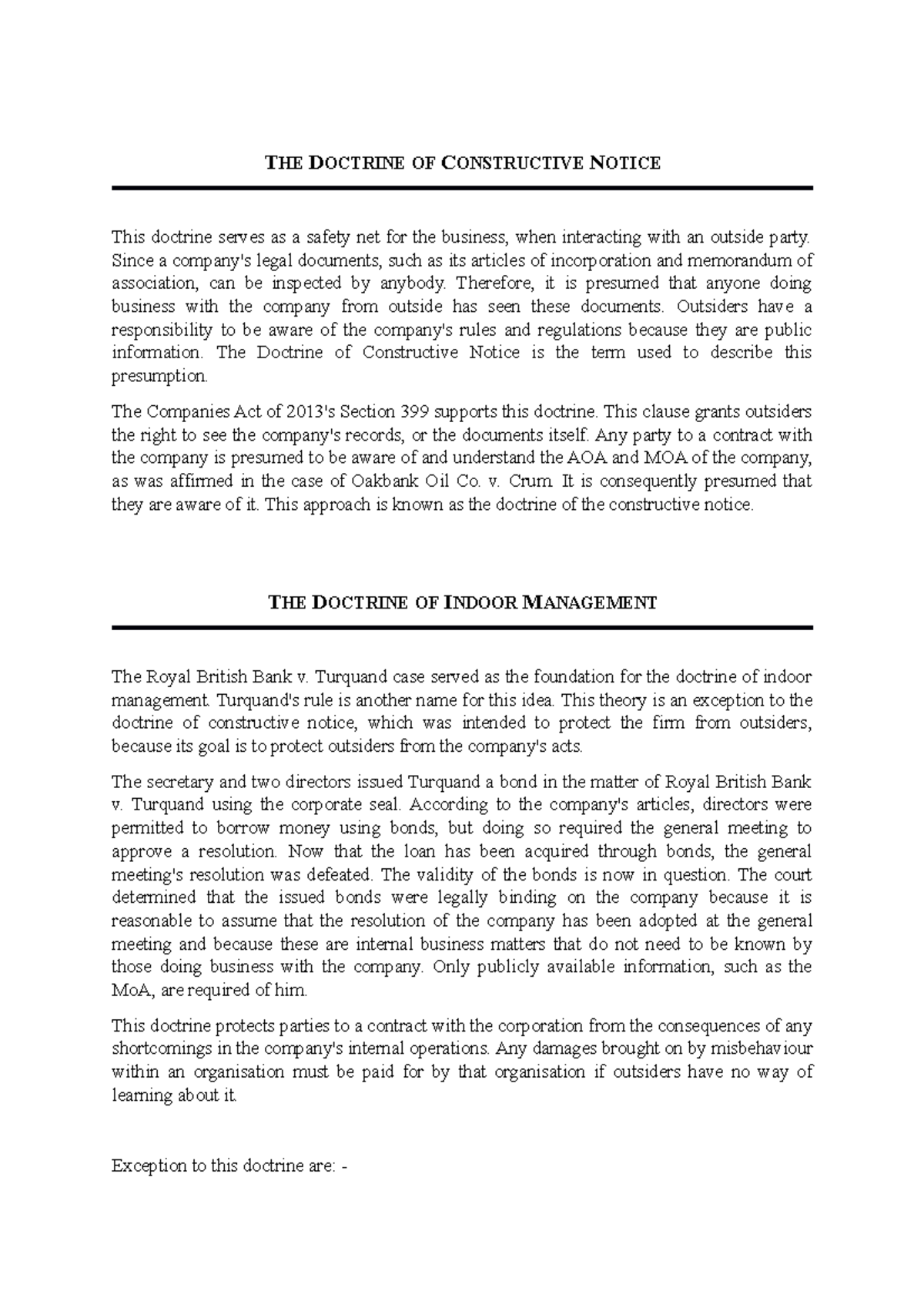 THE DOCTRINE OF CONSTRUCTIVE NOTICE

This doctrine serves as a safety net for the business, when interacting with an outside party. Since a company's legal documents, such as its articles of incorporation and memorandum of association, can be inspected by anybody. Therefore, it is presumed that anyone doing business with the company from outside has seen these documents. Outsiders have a responsibility to be aware of the company's rules and regulations because they are public information. The Doctrine of Constructive Notice is the term used to describe this presumption.

The Companies Act of 2013's Section 399 supports this doctrine. This clause grants outsiders the right to see the company's records, or the documents itself. Any party to a contract with the company is presumed to be aware of and understand the AOA and MOA of the company, as was affirmed in the case of Oakbank Oil Co. v. Crum. It is consequently presumed that they are aware of it. This approach is known as the doctrine of the constructive notice.

THE DOCTRINE OF INDOOR MANAGEMENT

The Royal British Bank v. Turquand case served as the foundation for the doctrine of indoor management. Turquand's rule is another name for this idea. This theory is an exception to the doctrine of constructive notice, which was intended to protect the firm from outsiders, because its goal is to protect outsiders from the company's acts.

The secretary and two directors issued Turquand a bond in the matter of Royal British Bank v. Turquand using the corporate seal. According to the company's articles, directors were permitted to borrow money using bonds, but doing so required the general meeting to approve a resolution. Now that the loan has been acquired through bonds, the general meeting's resolution was defeated. The validity of the bonds is now in question. The court determined that the issued bonds were legally binding on the company because it is reasonable to assume that the resolution of the company has been adopted at the general meeting and because these are internal business matters that do not need to be known by those doing business with the company. Only publicly available information, such as the MoA, are required of him.

This doctrine protects parties to a contract with the corporation from the consequences of any shortcomings in the company's internal operations. Any damages brought on by misbehaviour within an organisation must be paid for by that organisation if outsiders have no way of learning about it.

Exception to this doctrine are: -